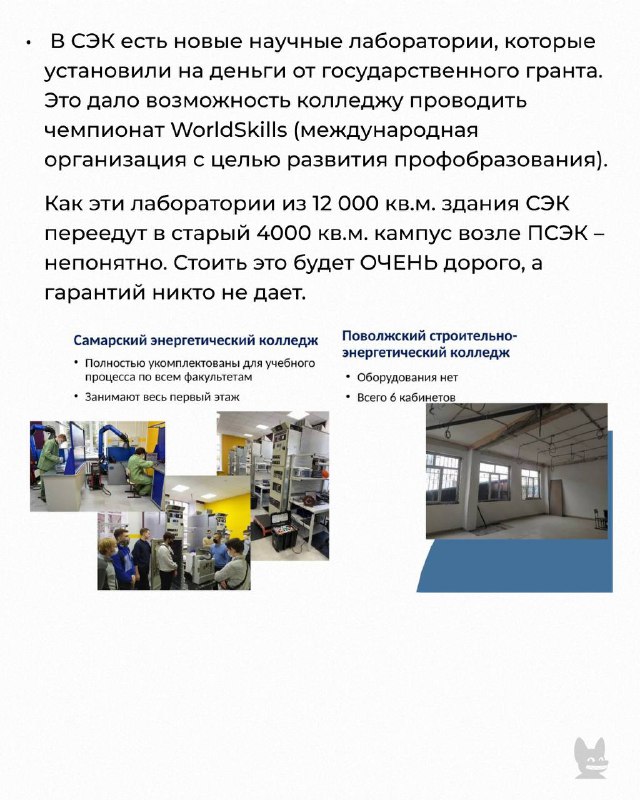 • В СЭК есть новые научные лаборатории, которые установили на деньги от государственного гранта. Это дало возможность колледжу проводить чемпионат WorldSkills (международная организация с целью развития профобразования).

Как эти лаборатории из 12 000 кв.м. здания СЭК переедут в старый 4000 кв.м. кампус возле ПСЭК – непонятно. Стоить это будет ОЧЕНЬ дорого, а гарантий никто не дает.

Самарский энергетический колледж

• Полностью укомплектованы для учебного процесса по всем факультетам

• Занимают весь первый этаж

Поволжский строительно-энергетический колледж

• Оборудования нет

• Всего 6 кабинетов